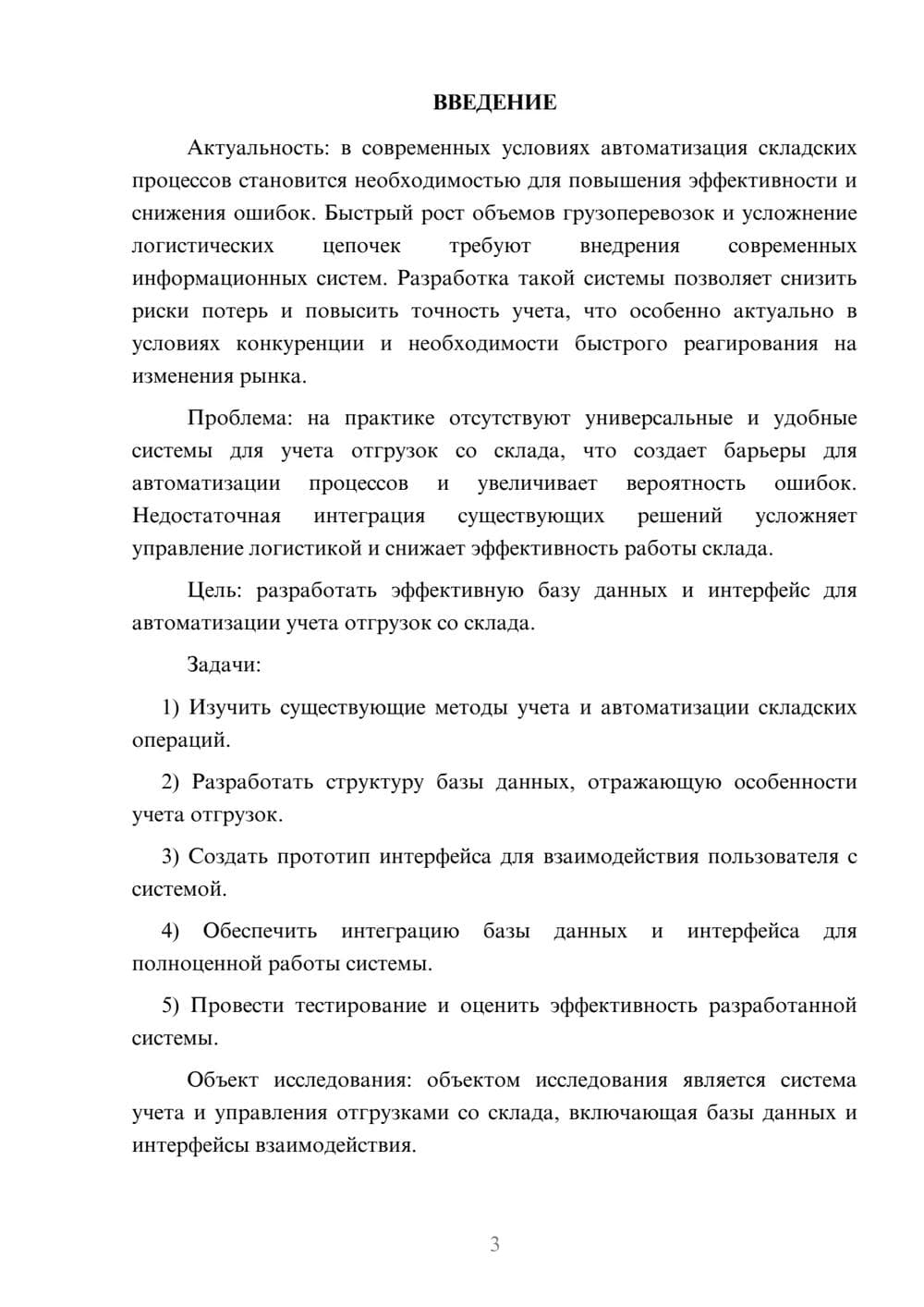 ВВЕДЕНИЕ

Актуальность: в современных условиях автоматизация складских процессов становится необходимостью для повышения эффективности и снижения ошибок. Быстрый рост объемов грузоперевозок и усложнение логистических цепочек требуют внедрения современных информационных систем. Разработка такой системы позволяет снизить риски потерь и повысить точность учета, что особенно актуально в условиях конкуренции и необходимости быстрого реагирования на изменения рынка.

Проблема: на практике отсутствуют универсальные и удобные системы для учета отгрузок со склада, что создает барьеры для автоматизации процессов и увеличивает вероятность ошибок. Недостаточная интеграция существующих решений усложняет управление логистикой и снижает эффективность работы склада.

Цель: разработать эффективную базу данных и интерфейс для автоматизации учета отгрузок со склада.

Задачи:

1) Изучить существующие методы учета и автоматизации складских операций.

2) Разработать структуру базы данных, отражающую особенности учета отгрузок.

3) Создать прототип интерфейса для взаимодействия пользователя с системой.

4) Обеспечить интеграцию базы данных и интерфейса для полноценной работы системы.

5) Провести тестирование и оценить эффективность разработанной системы.

Объект исследования: объектом исследования является система учета и управления отгрузками со склада, включающая базы данных и интерфейсы взаимодействия.

3